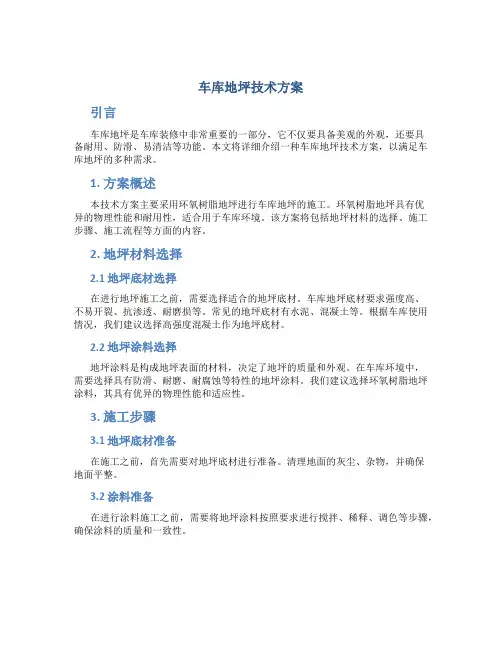 车库地坪技术方案

引言

车库地坪是车库装修中非常重要的一部分，它不仅要具备美观的外观，还要具备耐用、防滑、易清洁等功能。本文将详细介绍一种车库地坪技术方案，以满足车库地坪的多种需求。

1. 方案概述

本技术方案主要采用环氧树脂地坪进行车库地坪的施工。环氧树脂地坪具有优异的物理性能和耐用性，适合用于车库环境。该方案将包括地坪材料的选择、施工步骤、施工流程等方面的内容。

2. 地坪材料选择

2.1 地坪底材选择

在进行地坪施工之前，需要选择适合的地坪底材。车库地坪底材要求强度高、不易开裂、抗渗透、耐磨损等。常见的地坪底材有水泥、混凝土等。根据车库使用情况，我们建议选择高强度混凝土作为地坪底材。

2.2 地坪涂料选择

地坪涂料是构成地坪表面的材料，决定了地坪的质量和外观。在车库环境中，需要选择具有防滑、耐磨、耐腐蚀等特性的地坪涂料。我们建议选择环氧树脂地坪涂料，其具有优异的物理性能和适应性。

3. 施工步骤

3.1 地坪底材准备

在施工之前，首先需要对地坪底材进行准备。清理地面的灰尘、杂物，并确保地面平整。

3.2 涂料准备

在进行涂料施工之前，需要将地坪涂料按照要求进行搅拌、稀释、调色等步骤，确保涂料的质量和一致性。